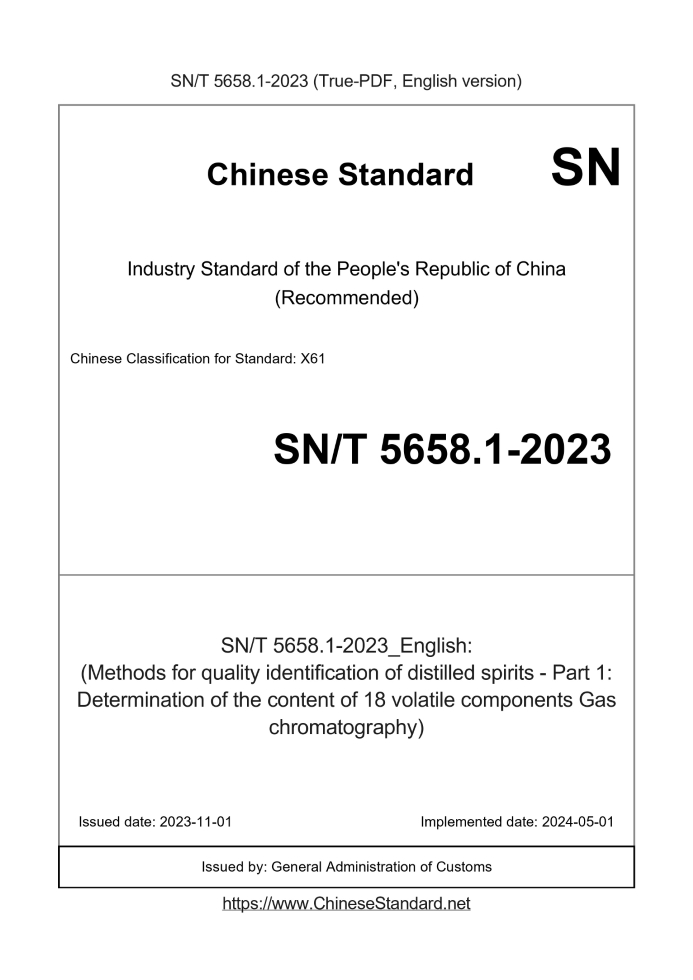 SN/T 5658.1-2023 (True-PDF, English version)

Chinese Standard SN

Industry Standard of the People's Republic of China (Recommended)

Chinese Classification for Standard: X61

SN/T 5658.1-2023

SN/T 5658.1-2023_English: (Methods for quality identification of distilled spirits - Part 1: Determination of the content of 18 volatile components Gas chromatography)

Issued date: 2023-11-01

Implemented date: 2024-05-01

Issued by: General Administration of Customs

https://www.ChineseStandard.net